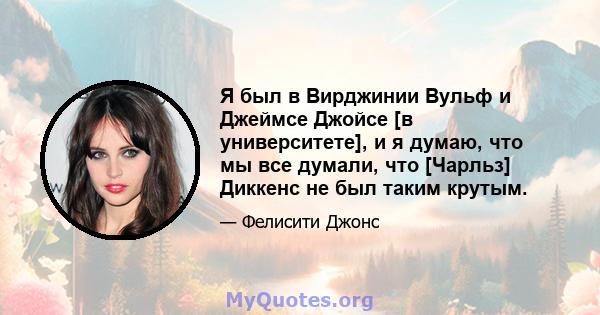 Я был в Вирджинии Вульф и Джеймсе Джойсе [в университете], и я думаю, что мы все думали, что [Чарльз] Диккенс не был таким крутым.

— Фелисити Джонс

MyQuotes.org